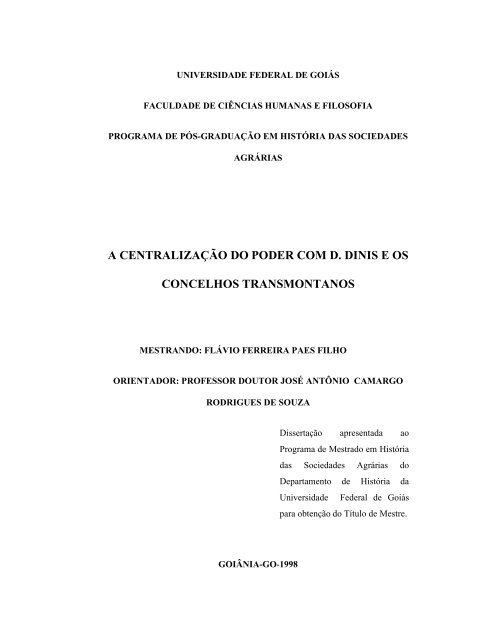 UNIVERSIDADE FEDERAL DE GOIÁS

FACULDADE DE CIÊNCIAS HUMANAS E FILOSOFIA

PROGRAMA DE PÓS-GRADUAÇÃO EM HISTÓRIA DAS SOCIEDADES AGRÁRIAS

A CENTRALIZAÇÃO DO PODER COM D. DINIS E OS CONCELHOS TRANSMONTANOS

MESTRANDO: FLÁVIO FERREIRA PAES FILHO

ORIENTADOR: PROFESSOR DOUTOR JOSÉ ANTÔNIO CAMARGO RODRIGUES DE SOUZA

Dissertação apresentada ao Programa de Mestrado em História das Sociedades Agrárias do Departamento de História da Universidade Federal de Goiás para obtenção do Título de Mestre.

GOIÂNIA-GO-1998